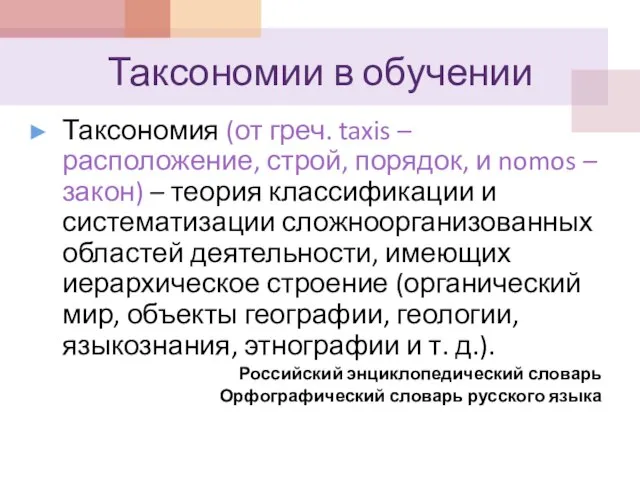 Таксономии в обучении

Таксономия (от греч. taxis – расположение, строй, порядок, и nomos – закон) – теория классификации и систематизации сложноорганизованных областей деятельности, имеющих иерархическое строение (органический мир, объекты географии, геологии, языкознания, этнографии и т. д.).

Российский энциклопедический словарь
Орфографический словарь русского языка